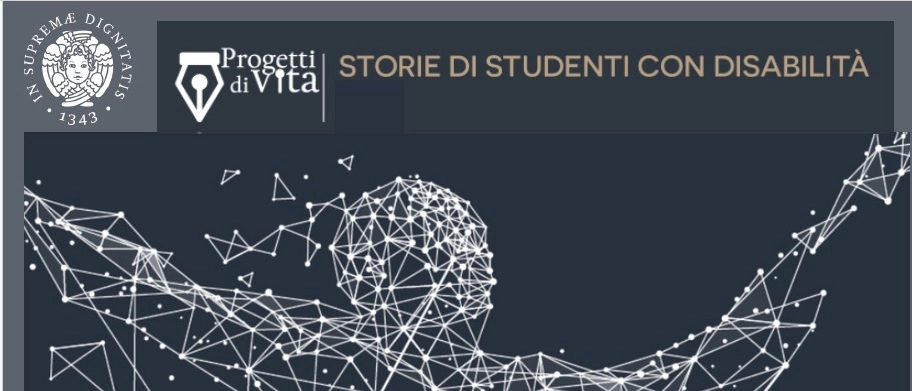 IN SUPREMÆ DIGNITATIS
1343

Progetti di Vita

STORIE DI STUDENTI CON DISABILITÀ